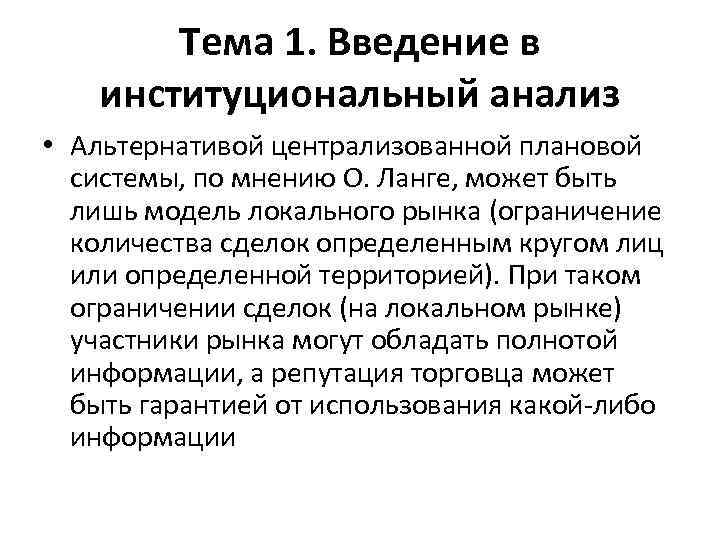 Тема 1. Введение в институциональный анализ

• Альтернативой централизованной плановой системы, по мнению О. Ланге, может быть лишь модель локального рынка (ограничение количества сделок определенным кругом лиц или определенной территорией). При таком ограничении сделок (на локальном рынке) участники рынка могут обладать полнотой информации, а репутация торговца может быть гарантией от использования какой-либо информации